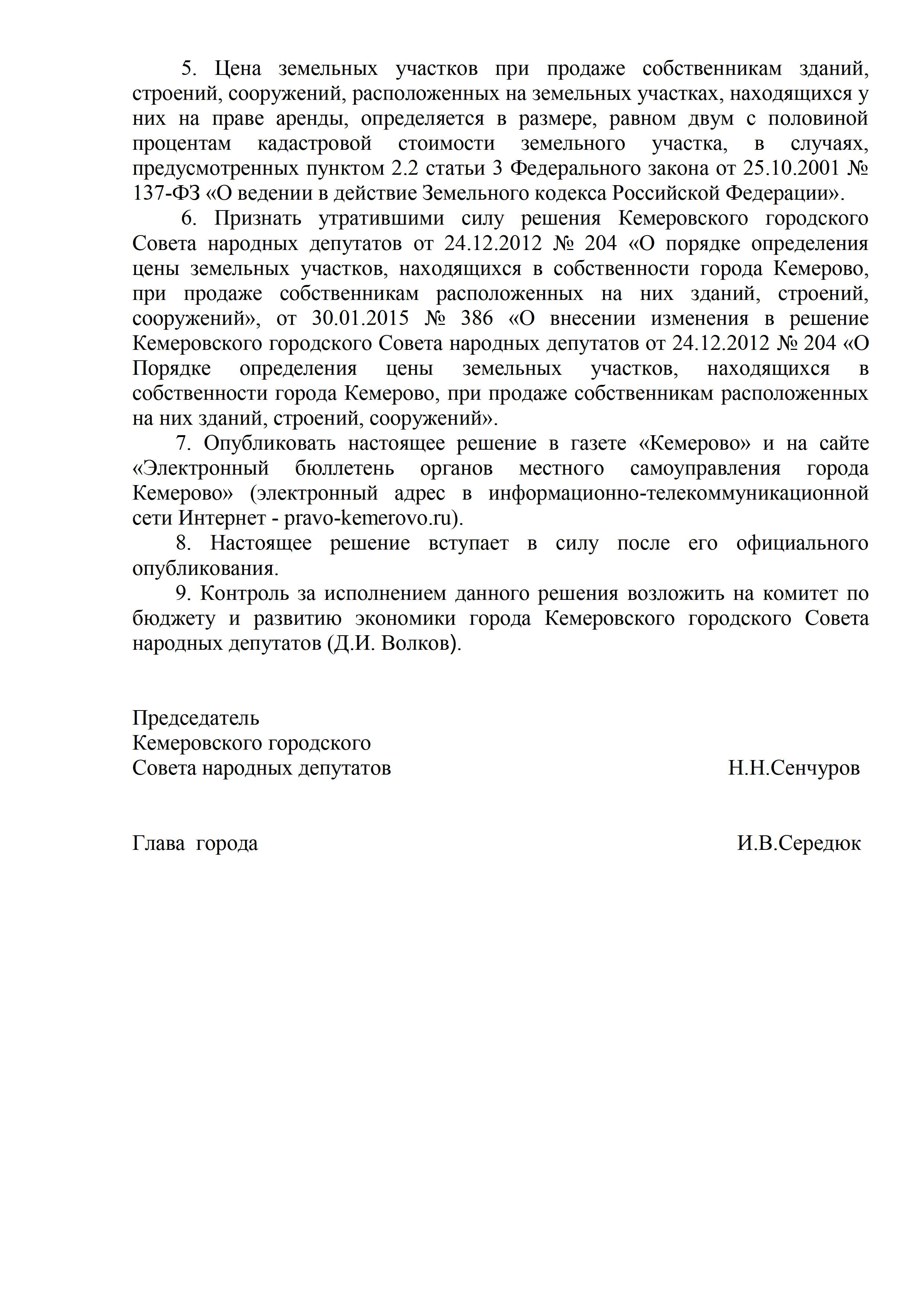 5. Цена земельных участков при продаже собственникам зданий, строений, сооружений, расположенных на земельных участках, находящихся у них на праве аренды, определяется в размере, равном двум с половиной процентам кадастровой стоимости земельного участка, в случаях, предусмотренных пунктом 2.2 статьи 3 Федерального закона от 25.10.2001 № 137-ФЗ «О ведении в действие Земельного кодекса Российской Федерации».

6. Признать утратившими силу решения Кемеровского городского Совета народных депутатов от 24.12.2012 № 204 «О порядке определения цены земельных участков, находящихся в собственности города Кемерово, при продаже собственникам расположенных на них зданий, строений, сооружений», от 30.01.2015 № 386 «О внесении изменения в решение Кемеровского городского Совета народных депутатов от 24.12.2012 № 204 «О Порядке определения цены земельных участков, находящихся в собственности города Кемерово, при продаже собственникам расположенных на них зданий, строений, сооружений».

7. Опубликовать настоящее решение в газете «Кемерово» и на сайте «Электронный бюллетень органов местного самоуправления города Кемерово» (электронный адрес в информационно-телекоммуникационной сети Интернет - pravo-kemerovo.ru).

8. Настоящее решение вступает в силу после его официального опубликования.

9. Контроль за исполнением данного решения возложить на комитет по бюджету и развитию экономики города Кемеровского городского Совета народных депутатов (Д.И. Волков).

Председатель
Кемеровского городского
Совета народных депутатов Н.Н.Сенчуров

Глава города И.В.Середюк